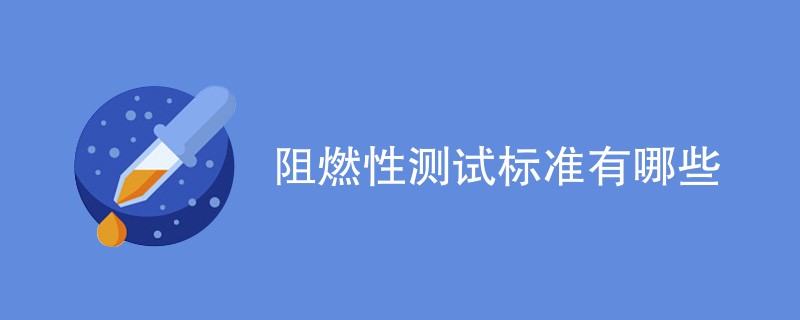 阻燃性测试标准有哪些